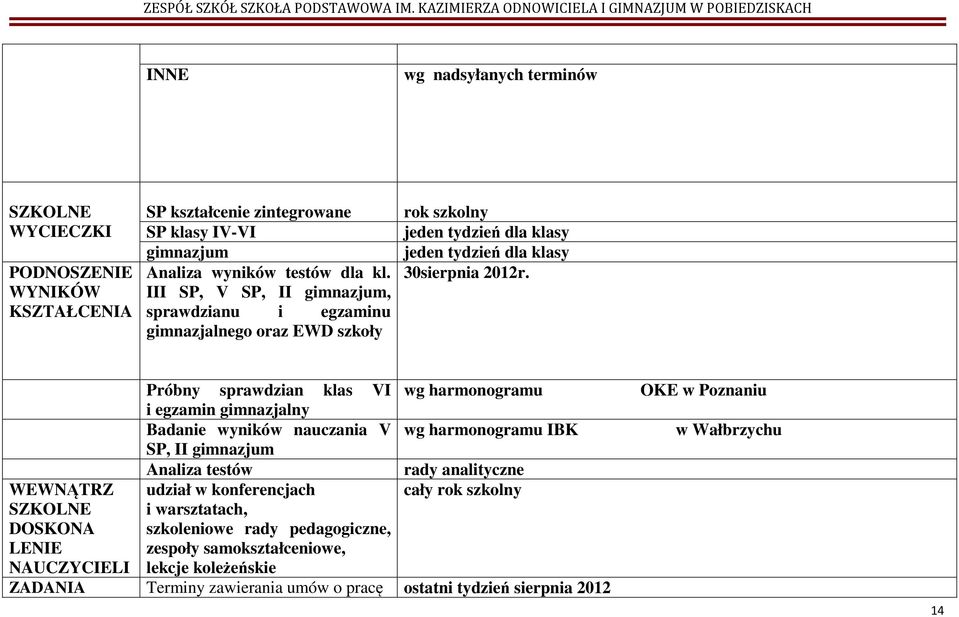 ZESPÓŁ SZKÓŁ SZKOŁA PODSTAWOWA IM. KAZIMIERZA ODNOWICIELA I GIMNAZJUM W POBIEDZISKACH

| | | |
|---|---|---|
| | INNE | wg nadsyłanych terminów |
| SZKOLNE WYCIECZKI | SP kształcenie zintegrowane | rok szkolny |
| | SP klasy IV-VI | jeden tydzień dla klasy |
| | gimnazjum | jeden tydzień dla klasy |
| PODNOSZENIE WYNIKÓW KSZTAŁCENIA | Analiza wyników testów dla kl. III SP, V SP, II gimnazjum, sprawdzianu i egzaminu gimnazjalnego oraz EWD szkoły | 30sierpnia 2012r. |
| | Próbny sprawdzian klas VI i egzamin gimnazjalny | wg harmonogramu OKE w Poznaniu |
| | Badanie wyników nauczania V SP, II gimnazjum | wg harmonogramu IBK w Wałbrzychu |
| | Analiza testów | rady analityczne |
| WEWNĄTRZ SZKOLNE DOSKONA LENIE NAUCZYCIELI | udział w konferencjach i warsztatach, szkoleniowe rady pedagogiczne, zespoły samokształceniowe, lekcje koleżeńskie | cały rok szkolny |
| ZADANIA | Terminy zawierania umów o pracę | ostatni tydzień sierpnia 2012 |

14